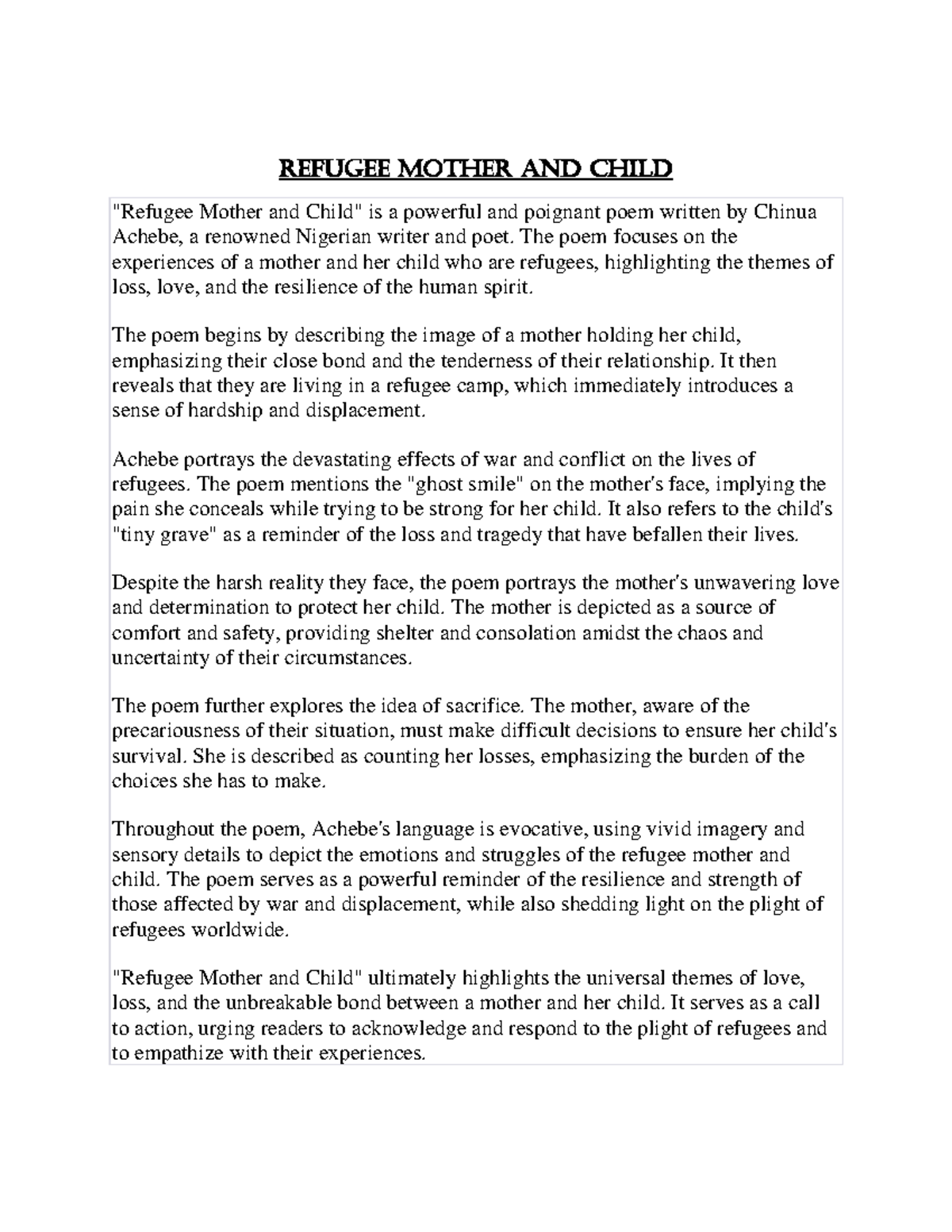 REFUGEE MOTHER AND CHILD

"Refugee Mother and Child" is a powerful and poignant poem written by Chinua Achebe, a renowned Nigerian writer and poet. The poem focuses on the experiences of a mother and her child who are refugees, highlighting the themes of loss, love, and the resilience of the human spirit.

The poem begins by describing the image of a mother holding her child, emphasizing their close bond and the tenderness of their relationship. It then reveals that they are living in a refugee camp, which immediately introduces a sense of hardship and displacement.

Achebe portrays the devastating effects of war and conflict on the lives of refugees. The poem mentions the "ghost smile" on the mother's face, implying the pain she conceals while trying to be strong for her child. It also refers to the child's "tiny grave" as a reminder of the loss and tragedy that have befallen their lives.

Despite the harsh reality they face, the poem portrays the mother's unwavering love and determination to protect her child. The mother is depicted as a source of comfort and safety, providing shelter and consolation amidst the chaos and uncertainty of their circumstances.

The poem further explores the idea of sacrifice. The mother, aware of the precariousness of their situation, must make difficult decisions to ensure her child's survival. She is described as counting her losses, emphasizing the burden of the choices she has to make.

Throughout the poem, Achebe's language is evocative, using vivid imagery and sensory details to depict the emotions and struggles of the refugee mother and child. The poem serves as a powerful reminder of the resilience and strength of those affected by war and displacement, while also shedding light on the plight of refugees worldwide.

"Refugee Mother and Child" ultimately highlights the universal themes of love, loss, and the unbreakable bond between a mother and her child. It serves as a call to action, urging readers to acknowledge and respond to the plight of refugees and to empathize with their experiences.